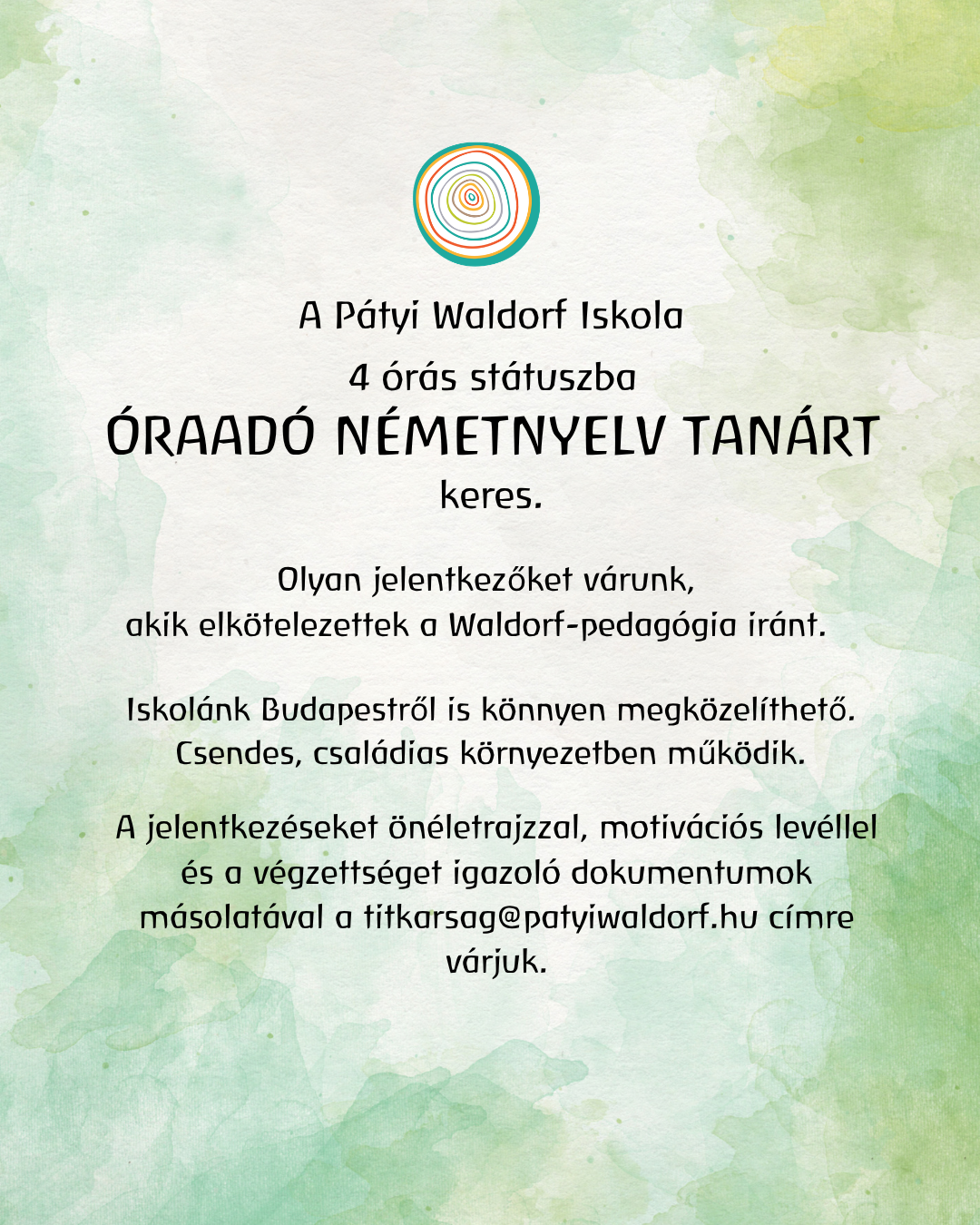 A Pátyi Waldorf Iskola

4 órás státuszba

ÓRAADÓ NÉMETNYELV TANÁRT

keres.

Olyan jelentkezőket várunk, akik elkötelezettek a Waldorf-pedagógia iránt.

Iskolánk Budapestről is könnyen megközelíthető. Csendes, családias környezetben működik.

A jelentkezéseket önéletrajzzal, motivációs levéllel és a végzettséget igazoló dokumentumok másolatával a titkarsag@patyiwaldorf.hu címre várjuk.